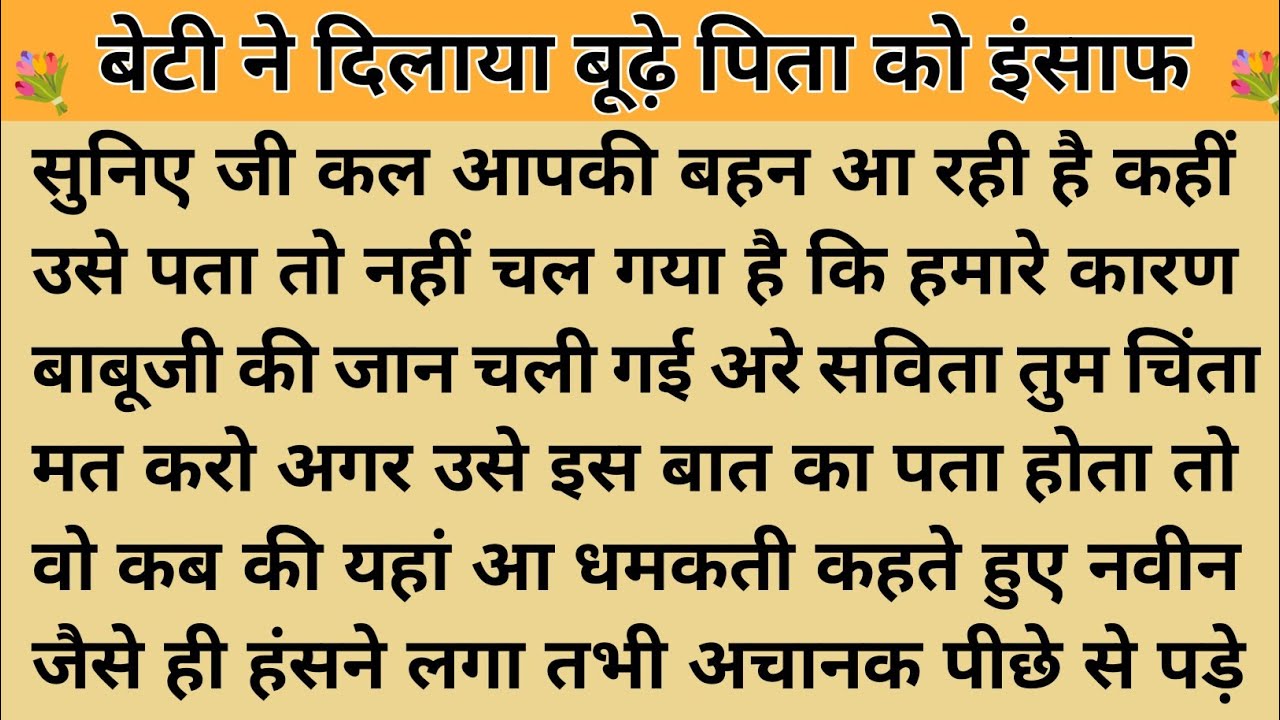 बेटी ने दिलाया बूढ़े पिता को इंसाफ

सुनिए जी कल आपकी बहन आ रही है कहीं उसे पता तो नहीं चल गया है कि हमारे कारण बाबूजी की जान चली गई अरे सविता तुम चिंता मत करो अगर उसे इस बात का पता होता तो वो कब की यहां आ धमकती कहते हुए नवीन जैसे ही हंसने लगा तभी अचानक पीछे से पड़े